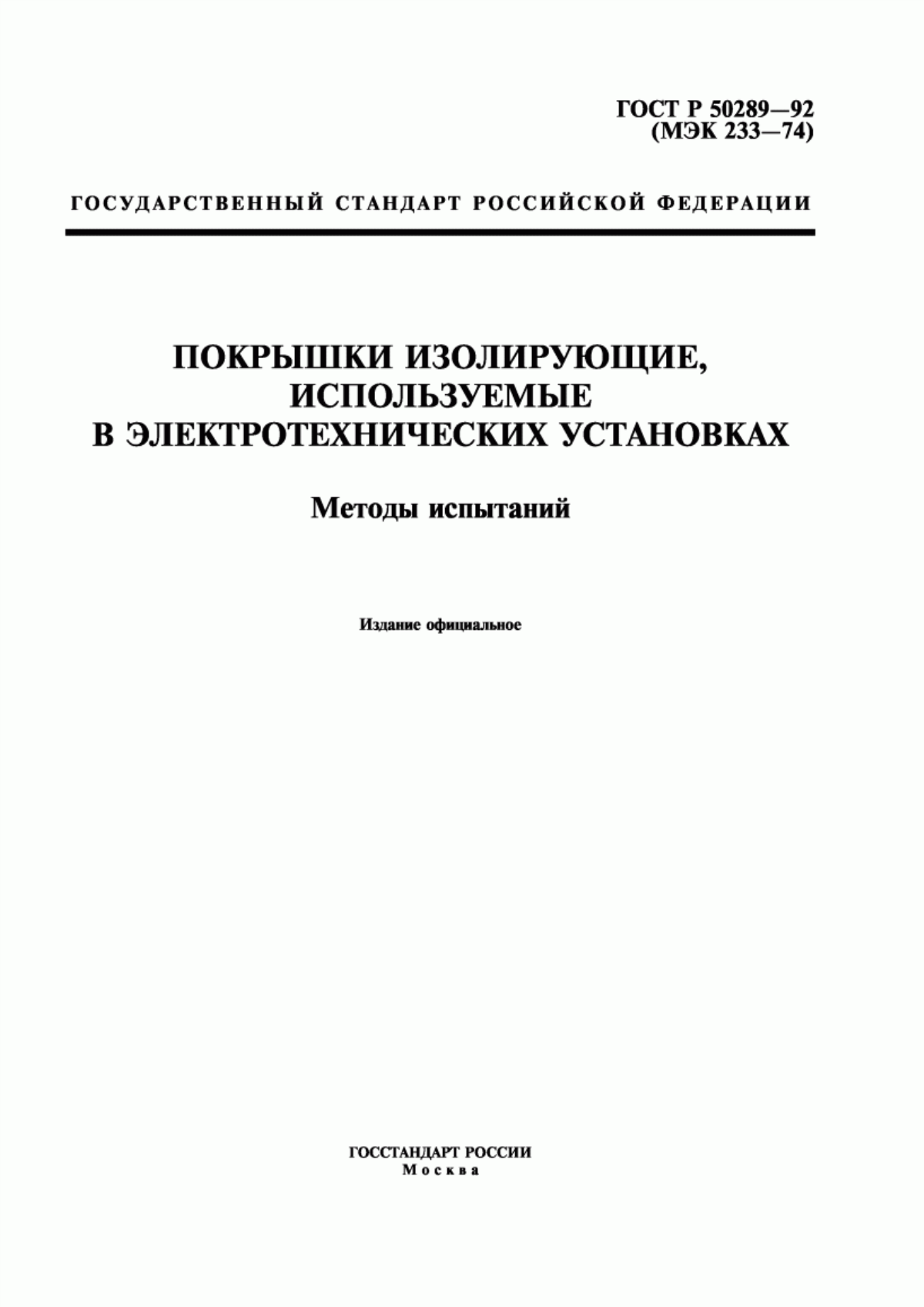 ГОСТ Р 50289—92
(МЭК 233—74)

ГОСУДАРСТВЕННЫЙ СТАНДАРТ РОССИЙСКОЙ ФЕДЕРАЦИИ

ПОКРЫШКИ ИЗОЛИРУЮЩИЕ, ИСПОЛЬЗУЕМЫЕ В ЭЛЕКТРОТЕХНИЧЕСКИХ УСТАНОВКАХ

Методы испытаний

Издание официальное

ГОССТАНДАРТ РОССИИ
Москва